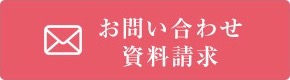 お問い合わせ
資料請求